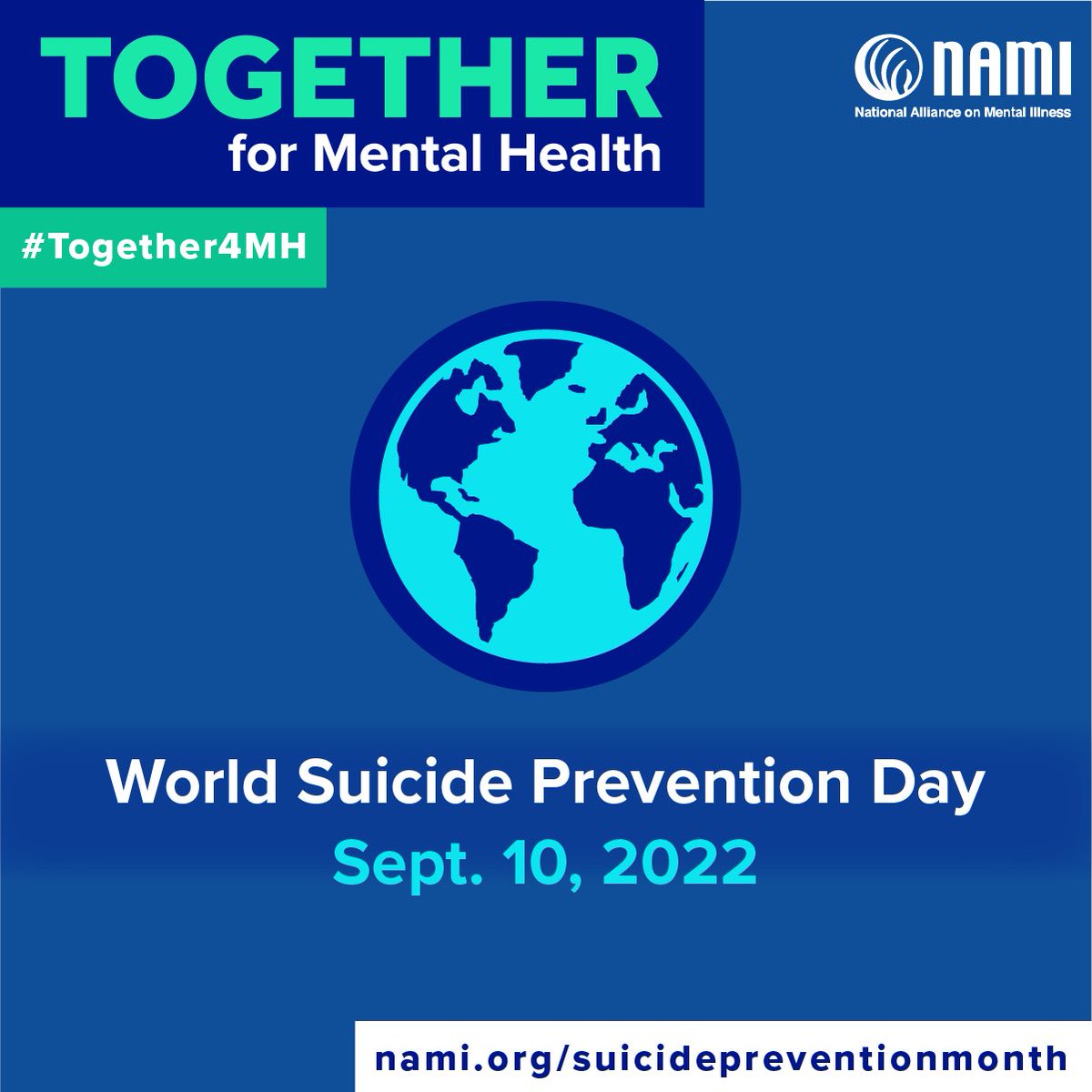 TOGETHER
for Mental Health

NAMI
National Alliance on Mental Illness

#Together4MH

World Suicide Prevention Day
Sept. 10, 2022

nami.org/suicidepreventionmonth